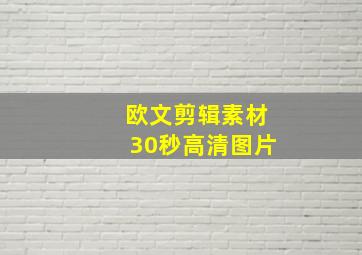 欧文剪辑素材
30秒高清图片